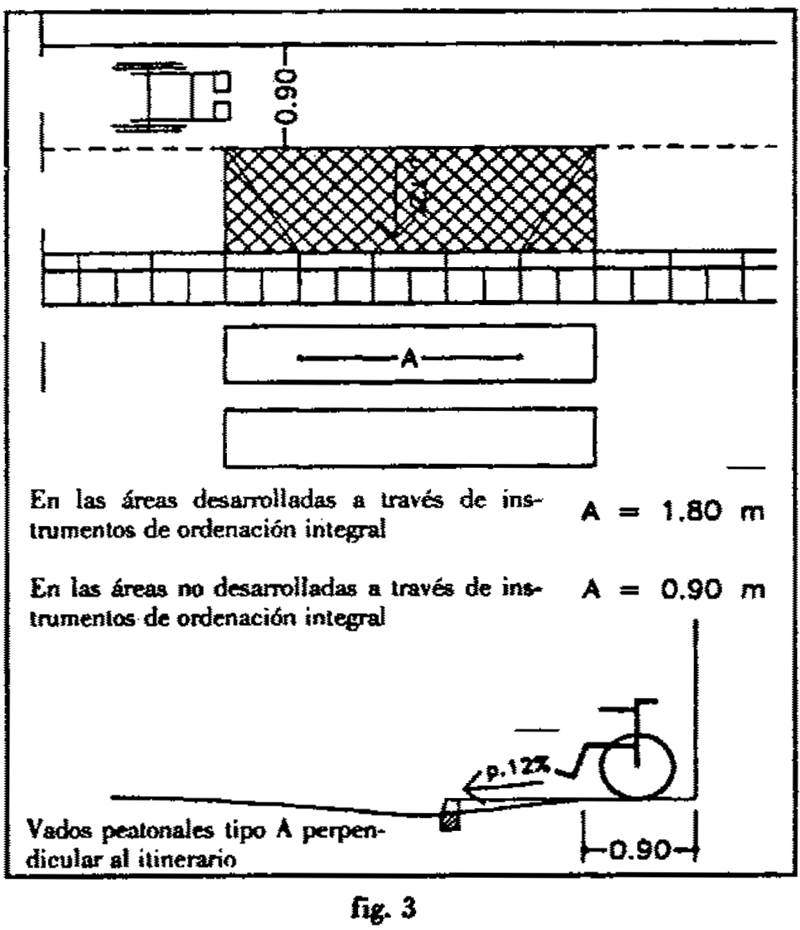 0.90

A

En las áreas desarrolladas a través de instrumentos de ordenación integral

A = 1.80 m

En las áreas no desarrolladas a través de instrumentos de ordenación integral

A = 0.90 m

p.12%

Vados peatonales tipo A perpendicular al itinerario

0.90

fig. 3